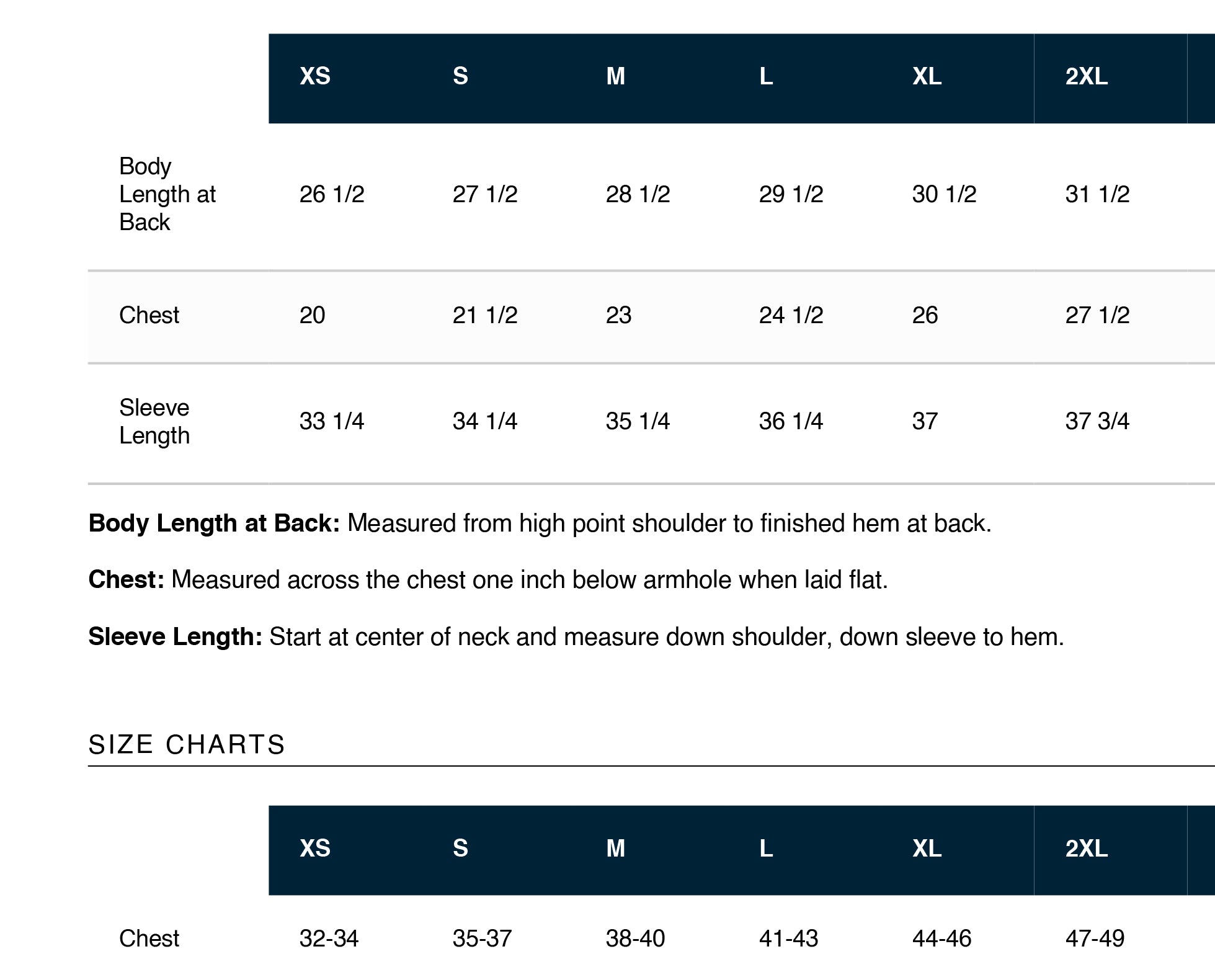 |  | XS | S | M | L | XL | 2XL |
|---|---|---|---|---|---|---|
| Body Length at Back | 26 1/2 | 27 1/2 | 28 1/2 | 29 1/2 | 30 1/2 | 31 1/2 |
| Chest | 20 | 21 1/2 | 23 | 24 1/2 | 26 | 27 1/2 |
| Sleeve Length | 33 1/4 | 34 1/4 | 35 1/4 | 36 1/4 | 37 | 37 3/4 |

Body Length at Back: Measured from high point shoulder to finished hem at back.

Chest: Measured across the chest one inch below armhole when laid flat.

Sleeve Length: Start at center of neck and measure down shoulder, down sleeve to hem.

SIZE CHARTS

|  | XS | S | M | L | XL | 2XL |
|---|---|---|---|---|---|---|
| Chest | 32-34 | 35-37 | 38-40 | 41-43 | 44-46 | 47-49 |